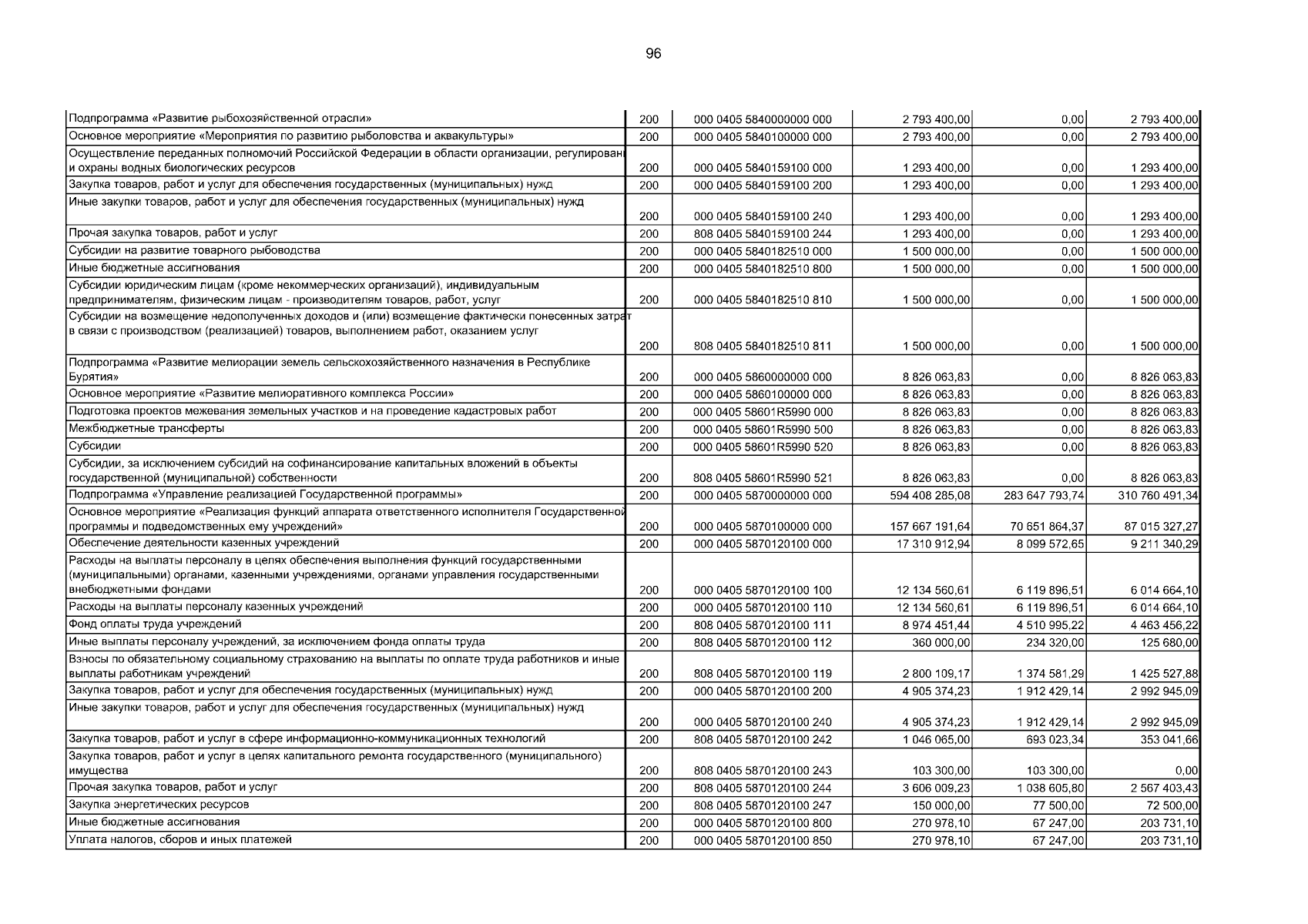 96

| | | | | | |
|---|---|---|---|---|---|
| Подпрограмма «Развитие рыбохозяйственной отрасли» | 200 | 000 0405 5840000000 000 | 2 793 400,00 | 0,00 | 2 793 400,00 |
| Основное мероприятие «Мероприятия по развитию рыболовства и аквакультуры» | 200 | 000 0405 5840100000 000 | 2 793 400,00 | 0,00 | 2 793 400,00 |
| Осуществление переданных полномочий Российской Федерации в области организации, регулирован и охраны водных биологических ресурсов | 200 | 000 0405 5840159100 000 | 1 293 400,00 | 0,00 | 1 293 400,00 |
| Закупка товаров, работ и услуг для обеспечения государственных (муниципальных) нужд | 200 | 000 0405 5840159100 200 | 1 293 400,00 | 0,00 | 1 293 400,00 |
| Иные закупки товаров, работ и услуг для обеспечения государственных (муниципальных) нужд | 200 | 000 0405 5840159100 240 | 1 293 400,00 | 0,00 | 1 293 400,00 |
| Прочая закупка товаров, работ и услуг | 200 | 808 0405 5840159100 244 | 1 293 400,00 | 0,00 | 1 293 400,00 |
| Субсидии на развитие товарного рыбоводства | 200 | 000 0405 5840182510 000 | 1 500 000,00 | 0,00 | 1 500 000,00 |
| Иные бюджетные ассигнования | 200 | 000 0405 5840182510 800 | 1 500 000,00 | 0,00 | 1 500 000,00 |
| Субсидии юридическим лицам (кроме некоммерческих организаций), индивидуальным предпринимателям, физическим лицам - производителям товаров, работ, услуг | 200 | 000 0405 5840182510 810 | 1 500 000,00 | 0,00 | 1 500 000,00 |
| Субсидии на возмещение недополученных доходов и (или) возмещение фактически понесенных затрат в связи с производством (реализацией) товаров, выполнением работ, оказанием услуг | 200 | 808 0405 5840182510 811 | 1 500 000,00 | 0,00 | 1 500 000,00 |
| Подпрограмма «Развитие мелиорации земель сельскохозяйственного назначения в Республике Бурятия» | 200 | 000 0405 5860000000 000 | 8 826 063,83 | 0,00 | 8 826 063,83 |
| Основное мероприятие «Развитие мелиоративного комплекса России» | 200 | 000 0405 5860100000 000 | 8 826 063,83 | 0,00 | 8 826 063,83 |
| Подготовка проектов межевания земельных участков и на проведение кадастровых работ | 200 | 000 0405 58601R5990 000 | 8 826 063,83 | 0,00 | 8 826 063,83 |
| Межбюджетные трансферты | 200 | 000 0405 58601R5990 500 | 8 826 063,83 | 0,00 | 8 826 063,83 |
| Субсидии | 200 | 000 0405 58601R5990 520 | 8 826 063,83 | 0,00 | 8 826 063,83 |
| Субсидии, за исключением субсидий на софинансирование капитальных вложений в объекты государственной (муниципальной) собственности | 200 | 808 0405 58601R5990 521 | 8 826 063,83 | 0,00 | 8 826 063,83 |
| Подпрограмма «Управление реализацией Государственной программы» | 200 | 000 0405 5870000000 000 | 594 408 285,08 | 283 647 793,74 | 310 760 491,34 |
| Основное мероприятие «Реализация функций аппарата ответственного исполнителя Государственной программы и подведомственных ему учреждений» | 200 | 000 0405 5870100000 000 | 157 667 191,64 | 70 651 864,37 | 87 015 327,27 |
| Обеспечение деятельности казенных учреждений | 200 | 000 0405 5870120100 000 | 17 310 912,94 | 8 099 572,65 | 9 211 340,29 |
| Расходы на выплаты персоналу в целях обеспечения выполнения функций государственными (муниципальными) органами, казенными учреждениями, органами управления государственными внебюджетными фондами | 200 | 000 0405 5870120100 100 | 12 134 560,61 | 6 119 896,51 | 6 014 664,10 |
| Расходы на выплаты персоналу казенных учреждений | 200 | 000 0405 5870120100 110 | 12 134 560,61 | 6 119 896,51 | 6 014 664,10 |
| Фонд оплаты труда учреждений | 200 | 808 0405 5870120100 111 | 8 974 451,44 | 4 510 995,22 | 4 463 456,22 |
| Иные выплаты персоналу учреждений, за исключением фонда оплаты труда | 200 | 808 0405 5870120100 112 | 360 000,00 | 234 320,00 | 125 680,00 |
| Взносы по обязательному социальному страхованию на выплаты по оплате труда работников и иные выплаты работникам учреждений | 200 | 808 0405 5870120100 119 | 2 800 109,17 | 1 374 581,29 | 1 425 527,88 |
| Закупка товаров, работ и услуг для обеспечения государственных (муниципальных) нужд | 200 | 000 0405 5870120100 200 | 4 905 374,23 | 1 912 429,14 | 2 992 945,09 |
| Иные закупки товаров, работ и услуг для обеспечения государственных (муниципальных) нужд | 200 | 000 0405 5870120100 240 | 4 905 374,23 | 1 912 429,14 | 2 992 945,09 |
| Закупка товаров, работ и услуг в сфере информационно-коммуникационных технологий | 200 | 808 0405 5870120100 242 | 1 046 065,00 | 693 023,34 | 353 041,66 |
| Закупка товаров, работ и услуг в целях капитального ремонта государственного (муниципального) имущества | 200 | 808 0405 5870120100 243 | 103 300,00 | 103 300,00 | 0,00 |
| Прочая закупка товаров, работ и услуг | 200 | 808 0405 5870120100 244 | 3 606 009,23 | 1 038 605,80 | 2 567 403,43 |
| Закупка энергетических ресурсов | 200 | 808 0405 5870120100 247 | 150 000,00 | 77 500,00 | 72 500,00 |
| Иные бюджетные ассигнования | 200 | 000 0405 5870120100 800 | 270 978,10 | 67 247,00 | 203 731,10 |
| Уплата налогов, сборов и иных платежей | 200 | 000 0405 5870120100 850 | 270 978,10 | 67 247,00 | 203 731,10 |